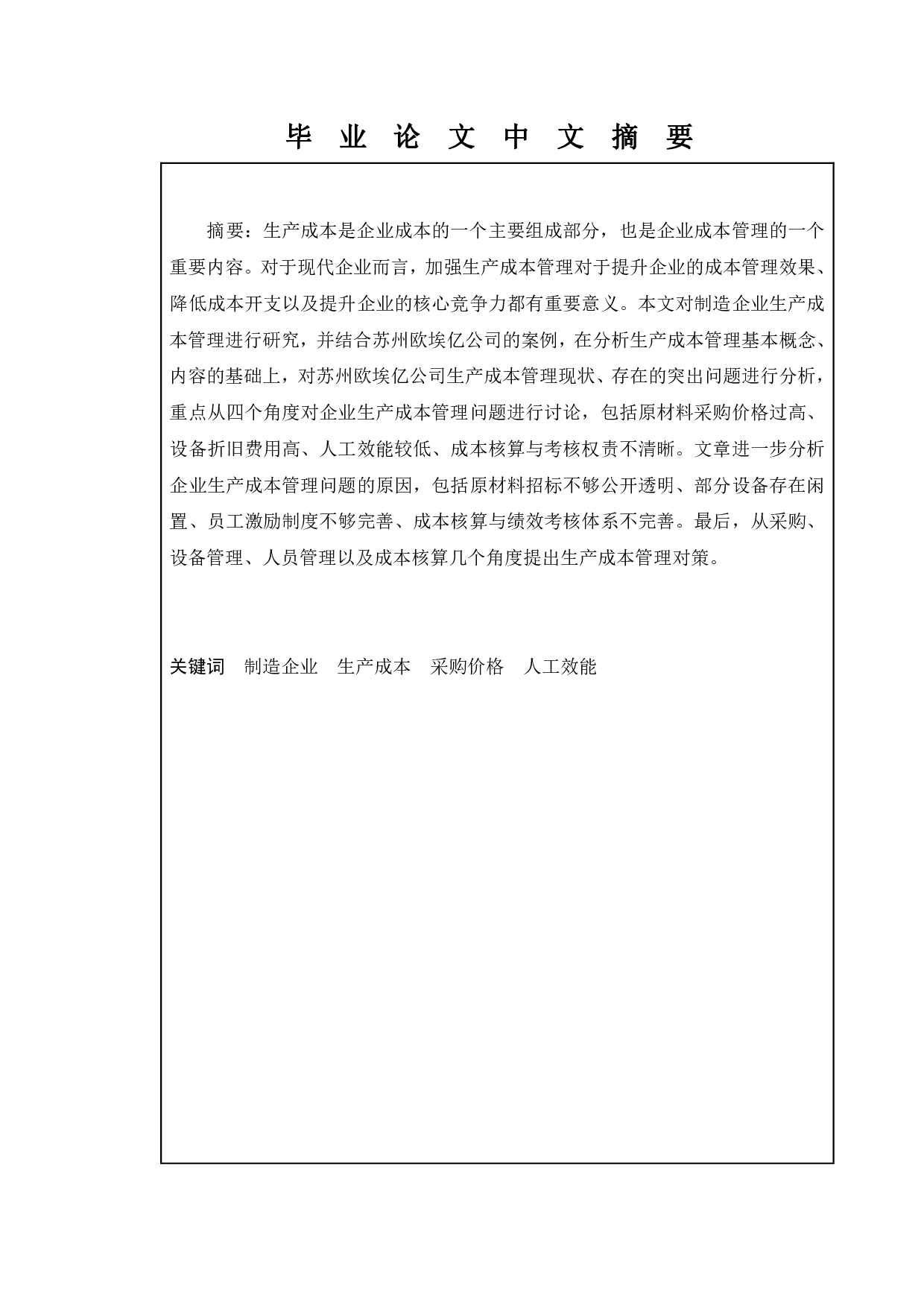 毕 业 论 文 中 文 摘 要

摘要：生产成本是企业成本的一个主要组成部分，也是企业成本管理的一个重要内容。对于现代企业而言，加强生产成本管理对于提升企业的成本管理效果、降低成本开支以及提升企业的核心竞争力都有重要意义。本文对制造企业生产成本管理进行研究，并结合苏州欧埃亿公司的案例，在分析生产成本管理基本概念、内容的基础上，对苏州欧埃亿公司生产成本管理现状、存在的突出问题进行分析，重点从四个角度对企业生产成本管理问题进行讨论，包括原材料采购价格过高、设备折旧费用高、人工效能较低、成本核算与考核权责不清晰。文章进一步分析企业生产成本管理问题的原因，包括原材料招标不够公开透明、部分设备存在闲置、员工激励制度不够完善、成本核算与绩效考核体系不完善。最后，从采购、设备管理、人员管理以及成本核算几个角度提出生产成本管理对策。

关键词　制造企业　生产成本　采购价格　人工效能